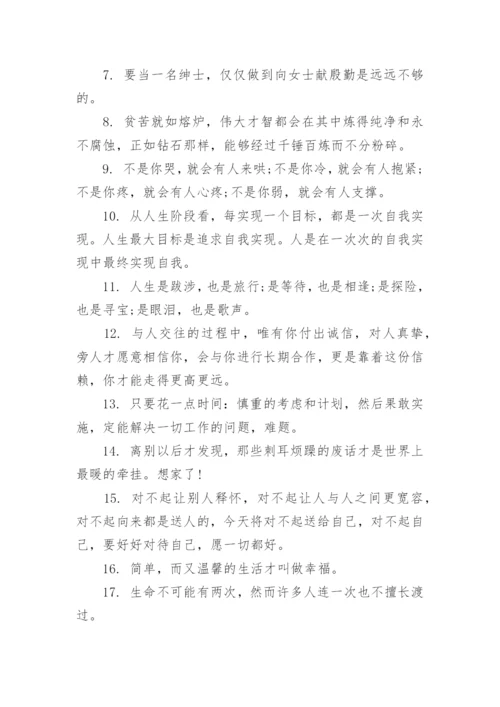 7. 要当一名绅士，仅仅做到向女士献殷勤是远远不够的。

8. 贫苦就如熔炉，伟大才智都会在其中炼得纯净和永不腐蚀，正如钻石那样，能够经过千锤百炼而不分粉碎。

9. 不是你哭，就会有人来哄;不是你冷，就会有人抱紧;不是你疼，就会有人心疼;不是你弱，就会有人支撑。

10. 从人生阶段看，每实现一个目标，都是一次自我实现。人生最大目标是追求自我实现。人是在一次次的自我实现中最终实现自我。

11. 人生是跋涉，也是旅行;是等待，也是相逢;是探险，也是寻宝;是眼泪，也是歌声。

12. 与人交往的过程中，唯有你付出诚信，对人真挚，旁人才愿意相信你，会与你进行长期合作，更是靠着这份信赖，你才能走得更高更远。

13. 只要花一点时间：慎重的考虑和计划，然后果敢实施，定能解决一切工作的问题，难题。

14. 离别以后才发现，那些刺耳烦躁的废话才是世界上最暖的牵挂。想家了！

15. 对不起让别人释怀，对不起让人与人之间更宽容，对不起向来都是送人的，今天将对不起送给自己，对不起自己，要好好对待自己，愿一切都好。

16. 简单，而又温馨的生活才叫做幸福。

17. 生命不可能有两次，然而许多人连一次也不擅长渡过。